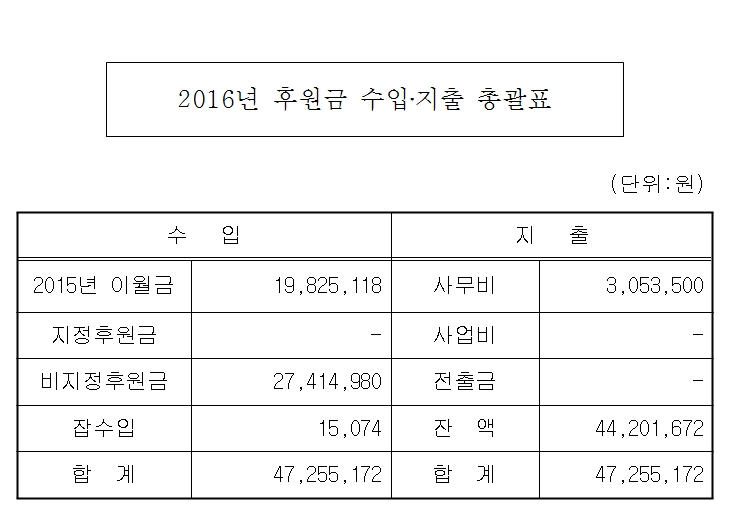 2016년 후원금 수입·지출 총괄표

(단위:원)

| 수 입 | | 지 출 | |
|---|---|---|---|
| 2015년 이월금 | 19,825,118 | 사무비 | 3,053,500 |
| 지정후원금 | - | 사업비 | - |
| 비지정후원금 | 27,414,980 | 전출금 | - |
| 잡수입 | 15,074 | 잔 액 | 44,201,672 |
| 합 계 | 47,255,172 | 합 계 | 47,255,172 |